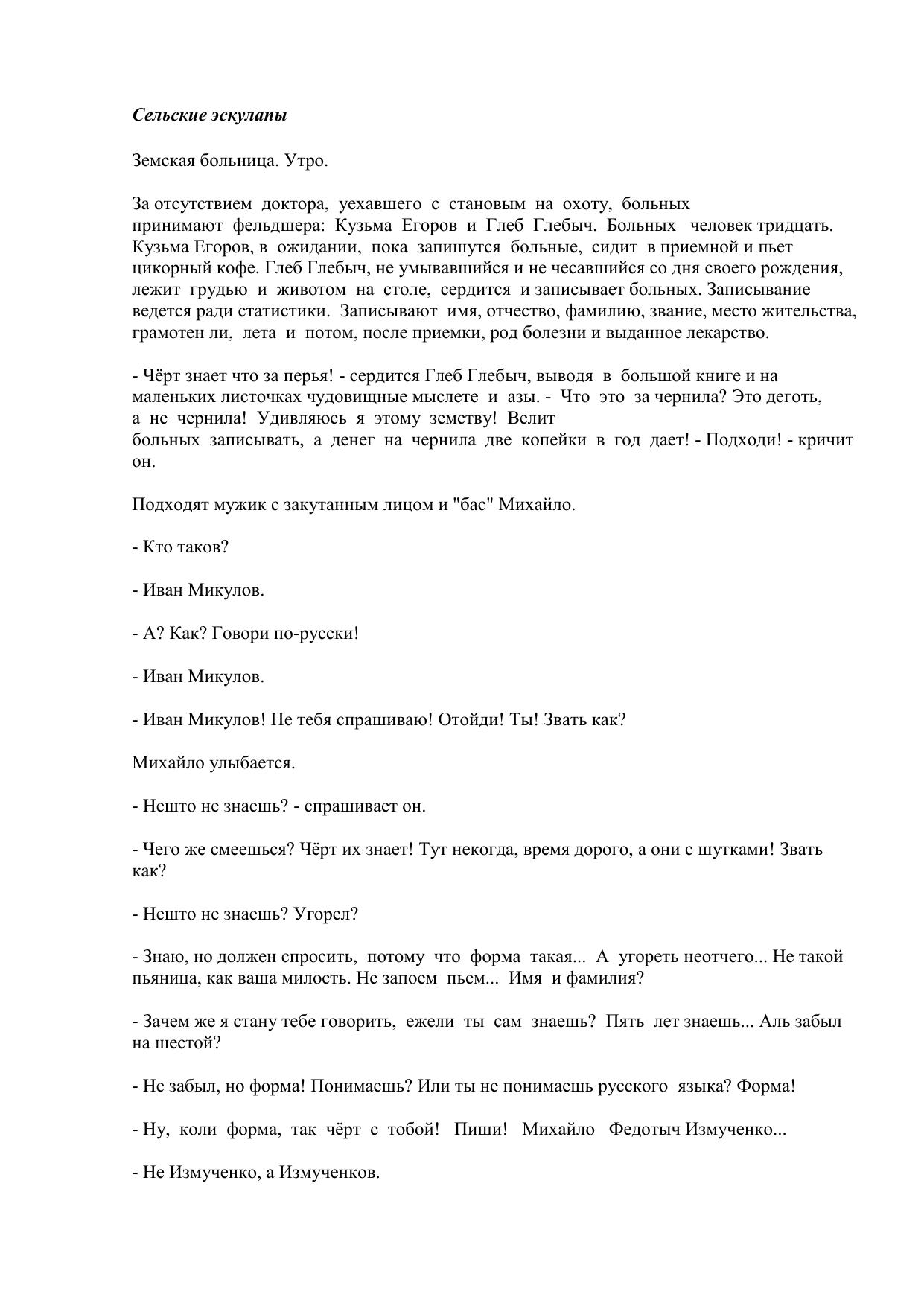 Сельские эскулапы

Земская больница. Утро.

За отсутствием доктора, уехавшего с становым на охоту, больных принимают фельдшера: Кузьма Егоров и Глеб Глебыч. Больных человек тридцать. Кузьма Егоров, в ожидании, пока запишутся больные, сидит в приемной и пьет цикорный кофе. Глеб Глебыч, не умывавшийся и не чесавшийся со дня своего рождения, лежит грудью и животом на столе, сердится и записывает больных. Записывание ведется ради статистики. Записывают имя, отчество, фамилию, звание, место жительства, грамотен ли, лета и потом, после приемки, род болезни и выданное лекарство.

- Чёрт знает что за перья! - сердится Глеб Глебыч, выводя в большой книге и на маленьких листочках чудовищные мыслете и азы. - Что это за чернила? Это деготь, а не чернила! Удивляюсь я этому земству! Велит больных записывать, а денег на чернила две копейки в год дает! - Подходи! - кричит он.

Подходят мужик с закутанным лицом и "бас" Михайло.

- Кто таков?

- Иван Микулов.

- А? Как? Говори по-русски!

- Иван Микулов.

- Иван Микулов! Не тебя спрашиваю! Отойди! Ты! Звать как?

Михайло улыбается.

- Нешто не знаешь? - спрашивает он.

- Чего же смеешься? Чёрт их знает! Тут некогда, время дорого, а они с шутками! Звать как?

- Нешто не знаешь? Угорел?

- Знаю, но должен спросить, потому что форма такая... А угореть неотчего... Не такой пьяница, как ваша милость. Не запоем пьем... Имя и фамилия?

- Зачем же я стану тебе говорить, ежели ты сам знаешь? Пять лет знаешь... Аль забыл на шестой?

- Не забыл, но форма! Понимаешь? Или ты не понимаешь русского языка? Форма!

- Ну, коли форма, так чёрт с тобой! Пиши! Михайло Федотыч Измученко...

- Не Измученко, а Измученков.